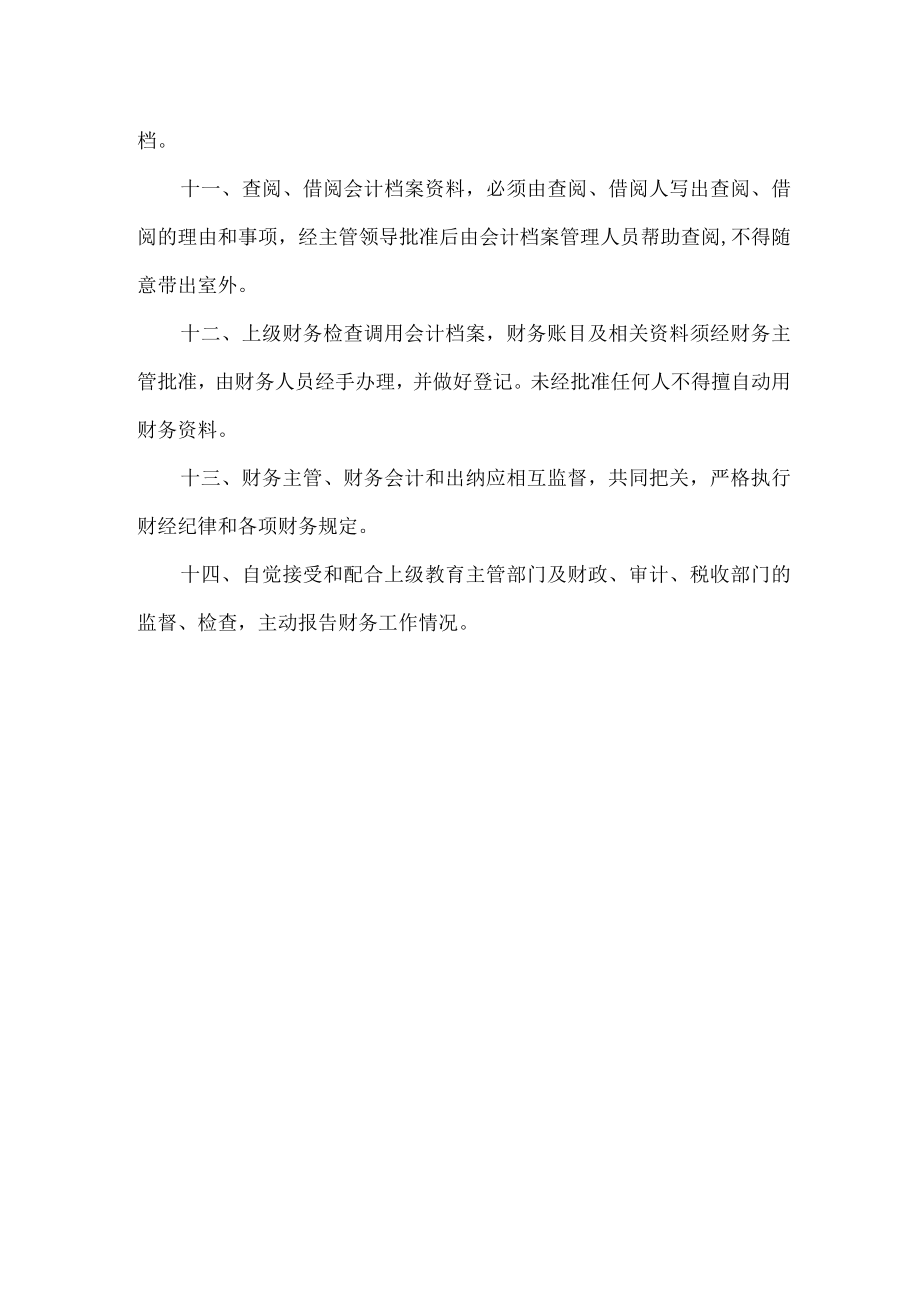 档。

十一、查阅、借阅会计档案资料，必须由查阅、借阅人写出查阅、借阅的理由和事项，经主管领导批准后由会计档案管理人员帮助查阅,不得随意带出室外。

十二、上级财务检查调用会计档案，财务账目及相关资料须经财务主管批准，由财务人员经手办理，并做好登记。未经批准任何人不得擅自动用财务资料。

十三、财务主管、财务会计和出纳应相互监督，共同把关，严格执行财经纪律和各项财务规定。

十四、自觉接受和配合上级教育主管部门及财政、审计、税收部门的监督、检查，主动报告财务工作情况。